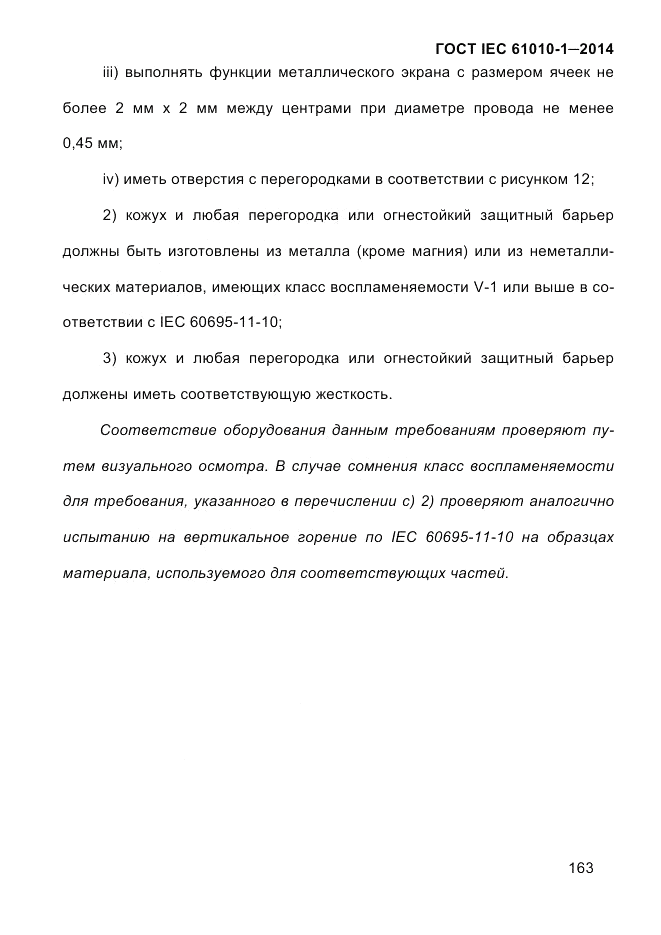 ГОСТ IEC 61010-1—2014

iii) выполнять функции металлического экрана с размером ячеек не более 2 мм х 2 мм между центрами при диаметре провода не менее 0,45 мм;

iv) иметь отверстия с перегородками в соответствии с рисунком 12;

2) кожух и любая перегородка или огнестойкий защитный барьер должны быть изготовлены из металла (кроме магния) или из неметаллических материалов, имеющих класс воспламеняемости V-1 или выше в соответствии с IEC 60695-11-10;

3) кожух и любая перегородка или огнестойкий защитный барьер должены иметь соответствующую жесткость.

Соответствие оборудования данным требованиям проверяют путем визуального осмотра. В случае сомнения класс воспламеняемости для требования, указанного в перечислении с) 2) проверяют аналогично испытанию на вертикальное горение по IEC 60695-11-10 на образцах материала, используемого для соответствующих частей.

163